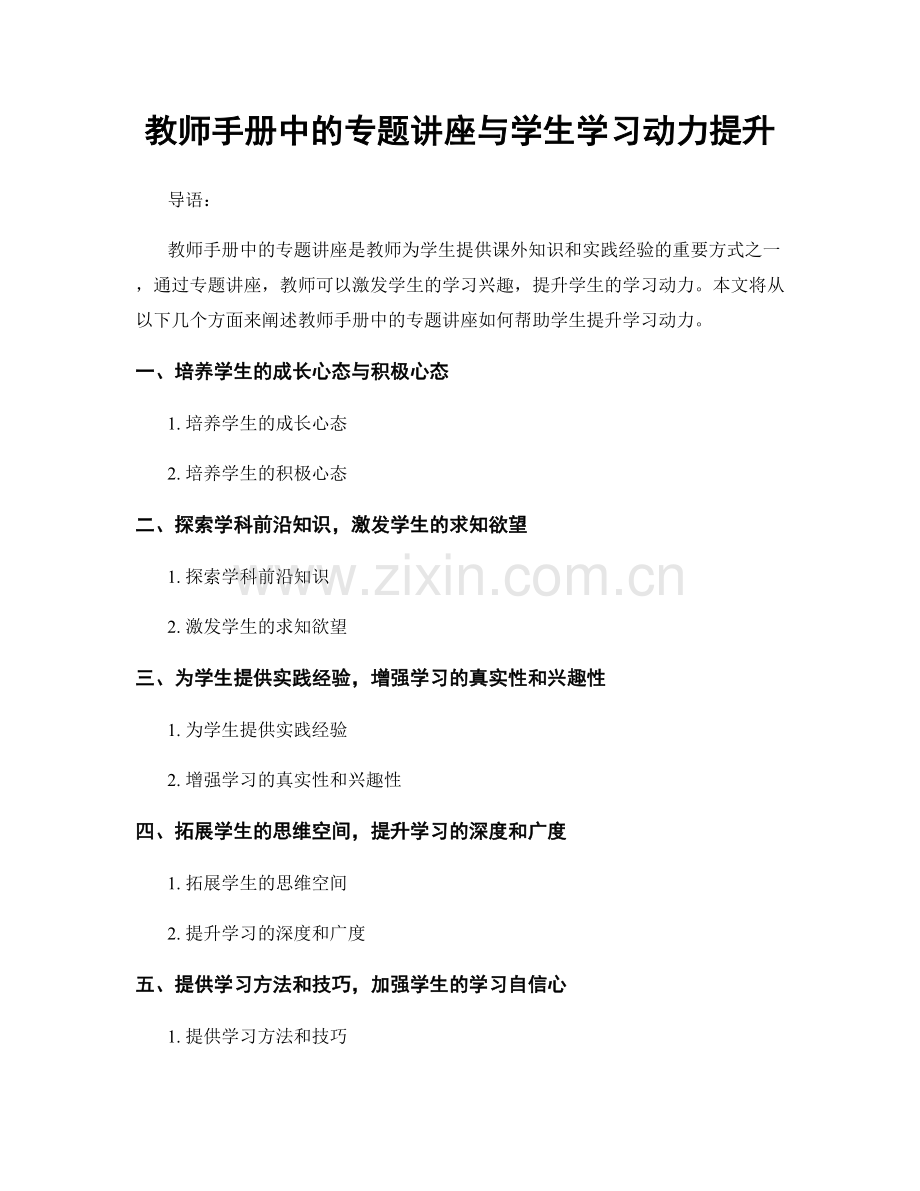 教师手册中的专题讲座与学生学习动力提升

导语：

教师手册中的专题讲座是教师为学生提供课外知识和实践经验的重要方式之一，通过专题讲座，教师可以激发学生的学习兴趣，提升学生的学习动力。本文将从以下几个方面来阐述教师手册中的专题讲座如何帮助学生提升学习动力。

一、培养学生的成长心态与积极心态

1. 培养学生的成长心态

2. 培养学生的积极心态

二、探索学科前沿知识，激发学生的求知欲望

1. 探索学科前沿知识

2. 激发学生的求知欲望

三、为学生提供实践经验，增强学习的真实性和兴趣性

1. 为学生提供实践经验

2. 增强学习的真实性和兴趣性

四、拓展学生的思维空间，提升学习的深度和广度

1. 拓展学生的思维空间

2. 提升学习的深度和广度

五、提供学习方法和技巧，加强学生的学习自信心

1. 提供学习方法和技巧

www.zixin.com.cn